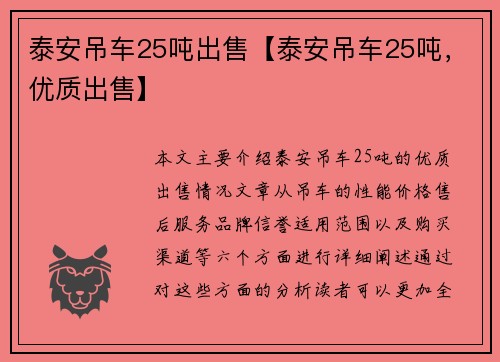 泰安吊车25吨出售【泰安吊车25吨，优质出售】

本文主要介绍泰安吊车25吨的优质出售情况文章从吊车的性能价格售后服务品牌信誉适用范围以及购买渠道等六个方面进行详细阐述通过对这些方面的分析读者可以更加全